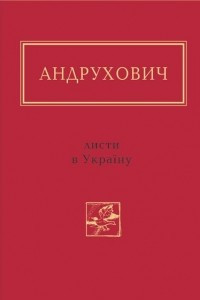 АНДРУХОВИЧ

листи
в Україну